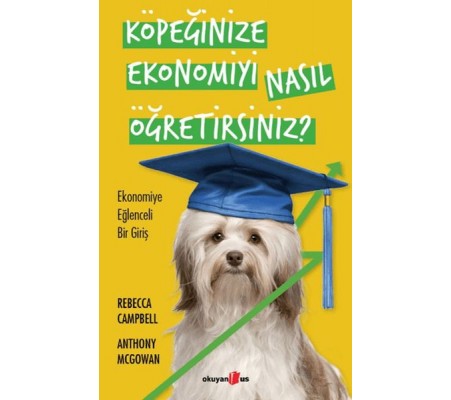 KÖPEĞİNİZE EKONOMİYİ NASIL ÖĞRETİRSİNİZ?

Ekonomiye Eğlenceli Bir Giriş

REBECCA CAMPBELL

ANTHONY MCGOWAN

okuyan us